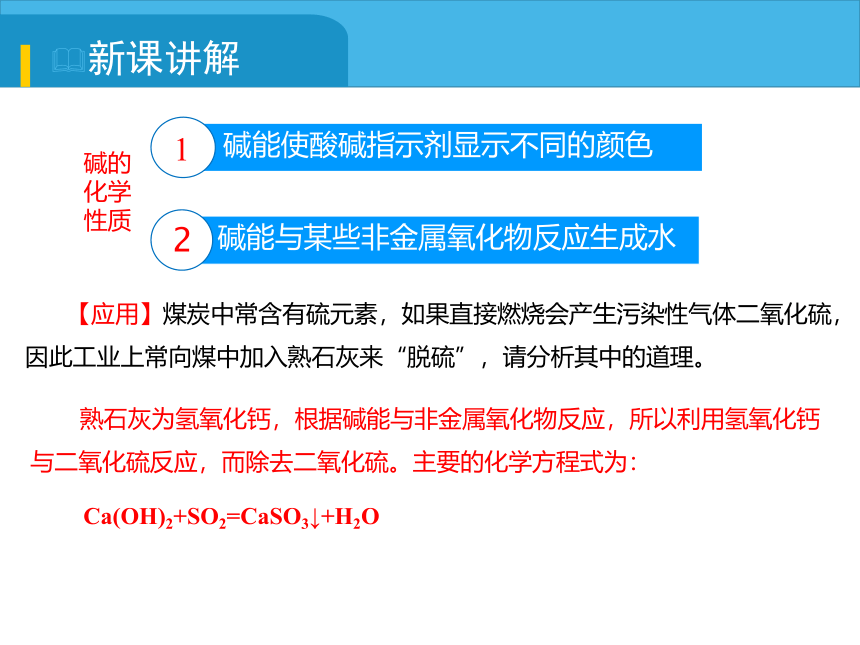 新课讲解

碱的化学性质

1 碱能使酸碱指示剂显示不同的颜色

2 碱能与某些非金属氧化物反应生成水

【应用】煤炭中常含有硫元素，如果直接燃烧会产生污染性气体二氧化硫，因此工业上常向煤中加入熟石灰来“脱硫”，请分析其中的道理。

熟石灰为氢氧化钙，根据碱能与非金属氧化物反应，所以利用氢氧化钙与二氧化硫反应，而除去二氧化硫。主要的化学方程式为：

$Ca(OH)_2+SO_2=CaSO_3\downarrow+H_2O$